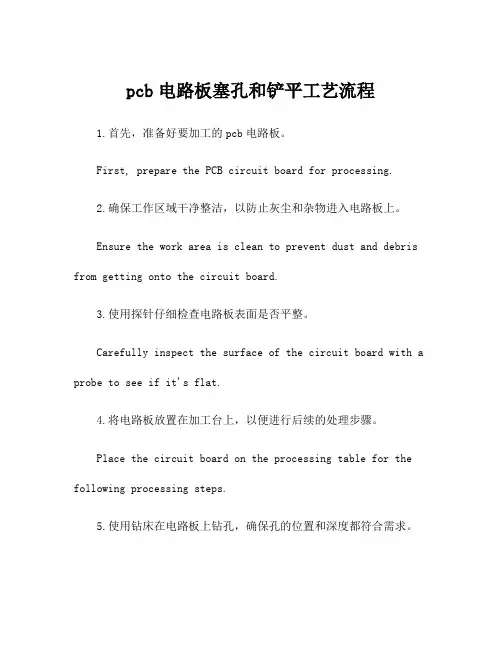 pcb 电路板塞孔和铲平工艺流程

1.首先，准备好要加工的 pcb 电路板。

First, prepare the PCB circuit board for processing.

2.确保工作区域干净整洁，以防止灰尘和杂物进入电路板上。

Ensure the work area is clean to prevent dust and debris from getting onto the circuit board.

3.使用探针仔细检查电路板表面是否平整。

Carefully inspect the surface of the circuit board with a probe to see if it's flat.

4.将电路板放置在加工台上，以便进行后续的处理步骤。

Place the circuit board on the processing table for the following processing steps.

5.使用钻床在电路板上钻孔，确保孔的位置和深度都符合需求。